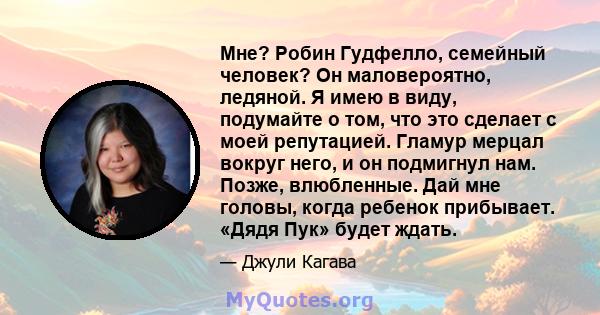 Мне? Робин Гудфелло, семейный человек? Он маловероятно, ледяной. Я имею в виду, подумайте о том, что это сделает с моей репутацией. Гламур мерцал вокруг него, и он подмигнул нам. Позже, влюбленные. Дай мне головы, когда ребенок прибывает. «Дядя Пук» будет ждать.

— Джули Кагава

MyQuotes.org